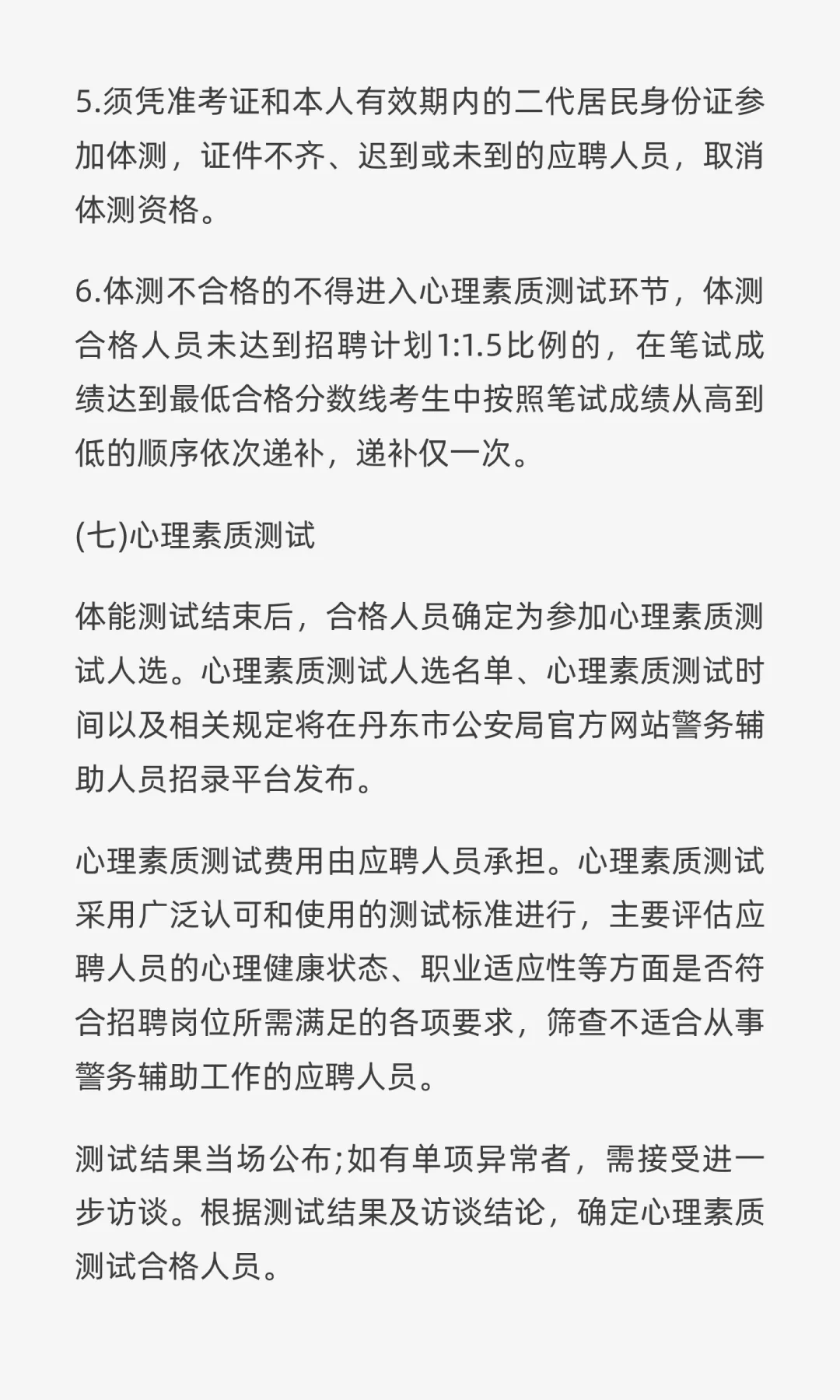 5.须凭准考证和本人有效期内的二代居民身份证参加体测，证件不齐、迟到或未到的应聘人员，取消体测资格。

6.体测不合格的不得进入心理素质测试环节，体测合格人员未达到招聘计划1:1.5比例的，在笔试成绩达到最低合格分数线考生中按照笔试成绩从高到低的顺序依次递补，递补仅一次。

(七)心理素质测试

体能测试结束后，合格人员确定为参加心理素质测试人选。心理素质测试人选名单、心理素质测试时间以及相关规定将在丹东市公安局官方网站警务辅助人员招录平台发布。

心理素质测试费用由应聘人员承担。心理素质测试采用广泛认可和使用的测试标准进行，主要评估应聘人员的心理健康状态、职业适应性等方面是否符合招聘岗位所需满足的各项要求，筛查不适合从事警务辅助工作的应聘人员。

测试结果当场公布;如有单项异常者，需接受进一步访谈。根据测试结果及访谈结论，确定心理素质测试合格人员。